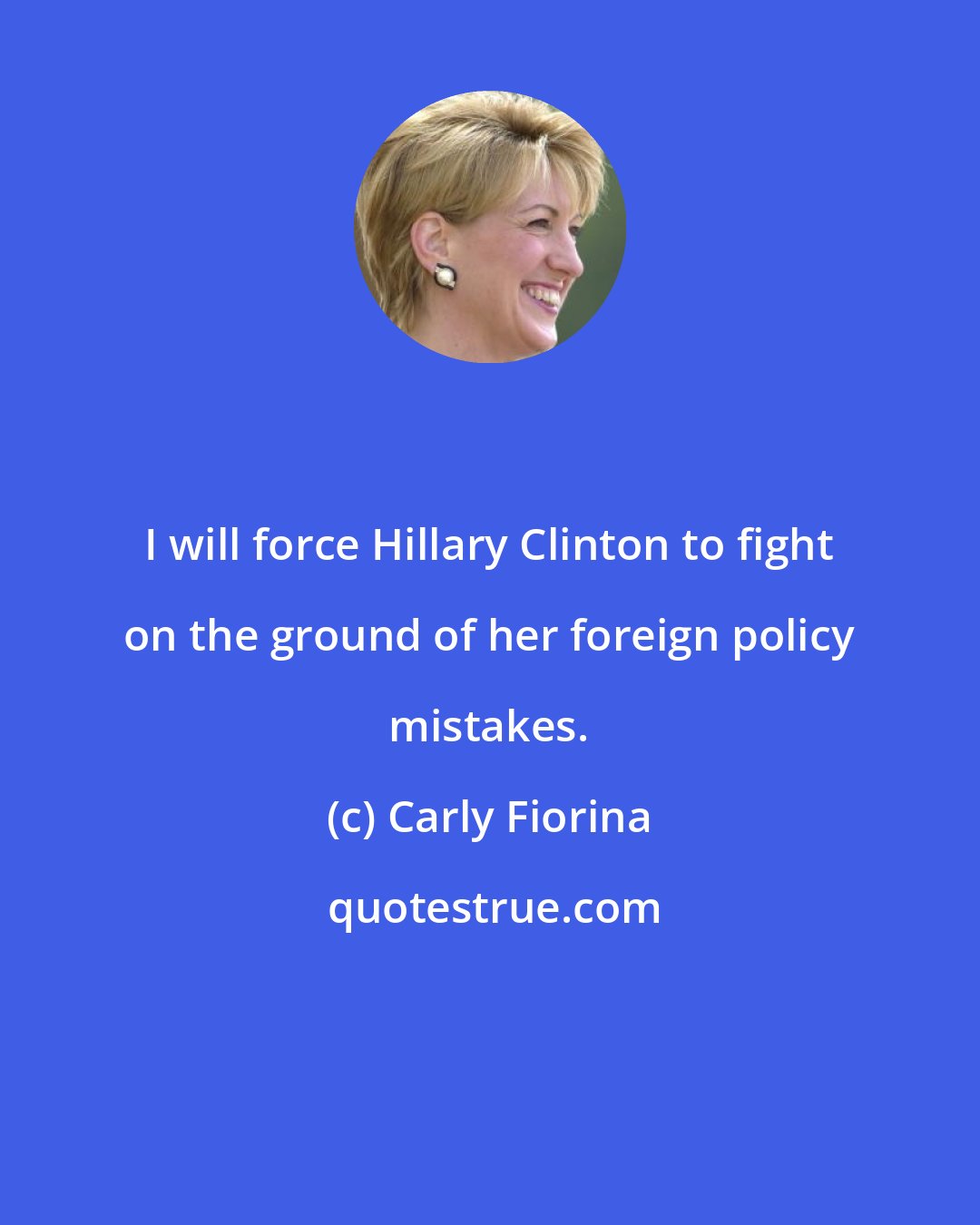 I will force Hillary Clinton to fight on the ground of her foreign policy mistakes.

(c) Carly Fiorina

quotestrue.com